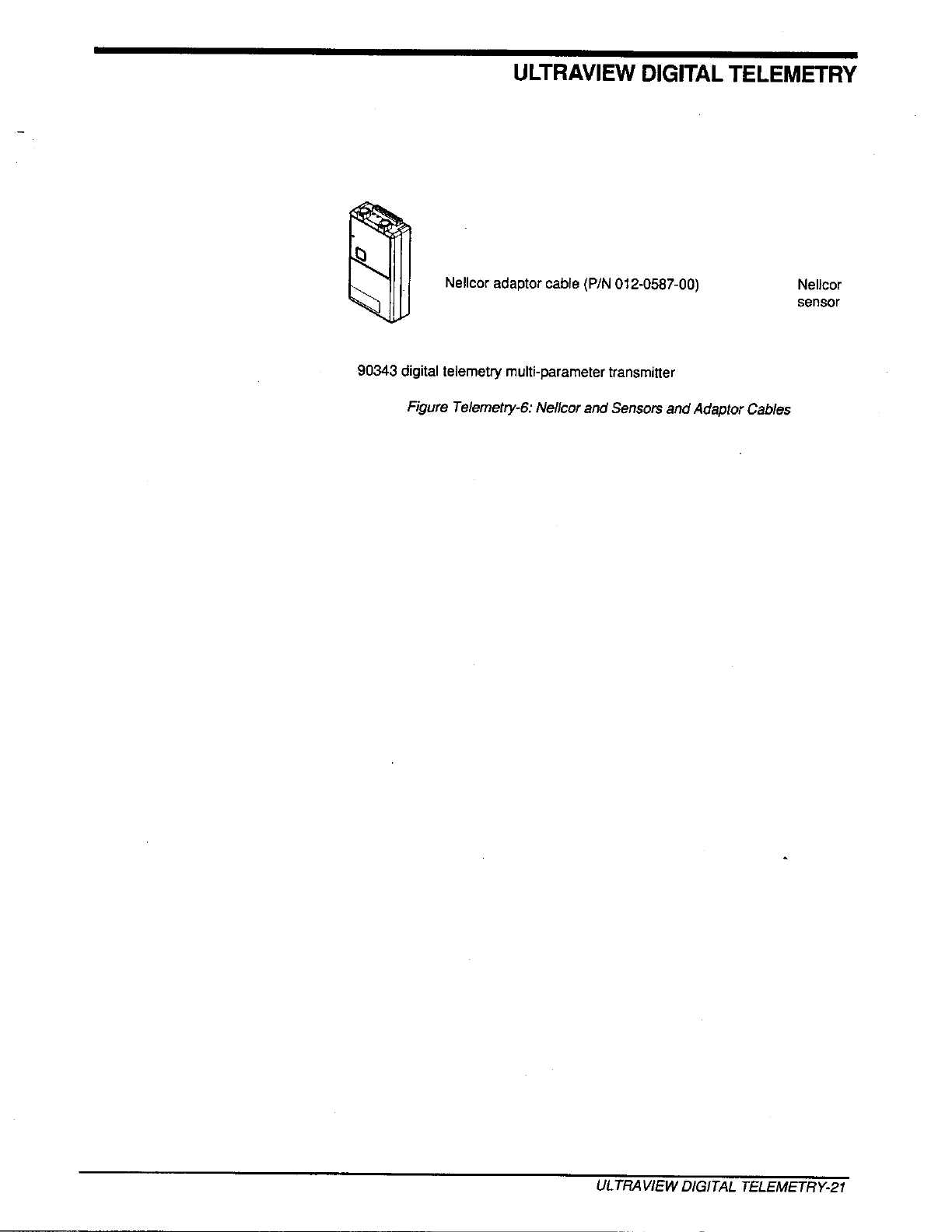 ULTRAVIEW DIGITAL TELEMETRY

Nellcor adaptor cable (P/N 012-0587-00)

Nellcor
sensor

90343 digital telemetry multi-parameter transmitter

Figure Telemetry-6: Nellcor and Sensors and Adaptor Cables

ULTRAVIEW DIGITAL TELEMETRY-21